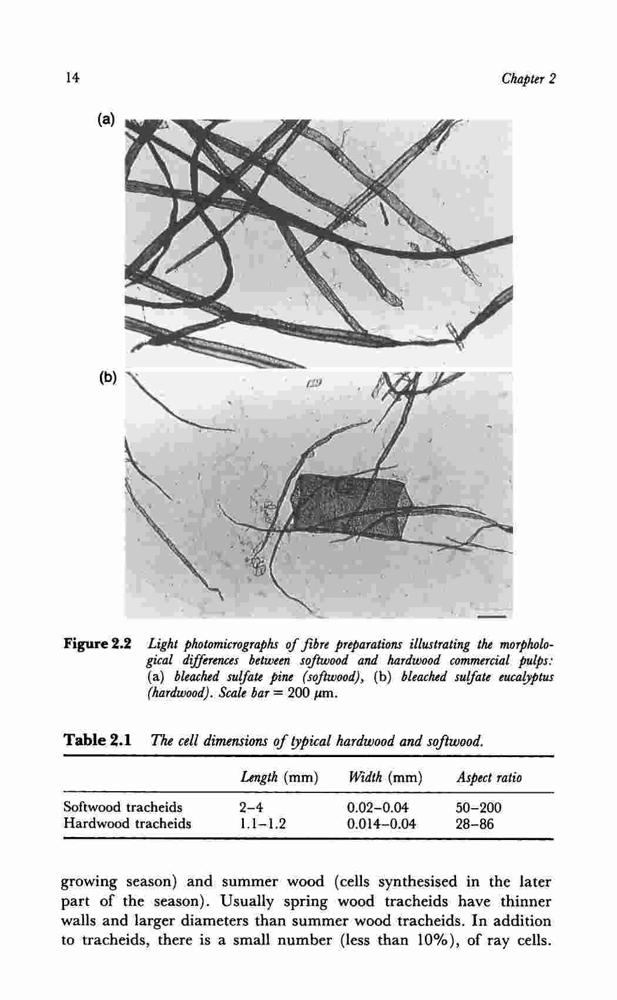 14

Chapter 2

(a)

(b)

Figure 2.2 Light photomicrographs of fibre preparations illustrating the morphological differences between softwood and hardwood commercial pulps: (a) bleached sulfate pine (softwood), (b) bleached sulfate eucalyptus (hardwood). Scale bar = 200 $\mu$m.

Table 2.1 The cell dimensions of typical hardwood and softwood.

| | Length (mm) | Width (mm) | Aspect ratio |
|---|---|---|---|
| Softwood tracheids | 2–4 | 0.02–0.04 | 50–200 |
| Hardwood tracheids | 1.1–1.2 | 0.014–0.04 | 28–86 |

growing season) and summer wood (cells synthesised in the later part of the season). Usually spring wood tracheids have thinner walls and larger diameters than summer wood tracheids. In addition to tracheids, there is a small number (less than 10%), of ray cells.